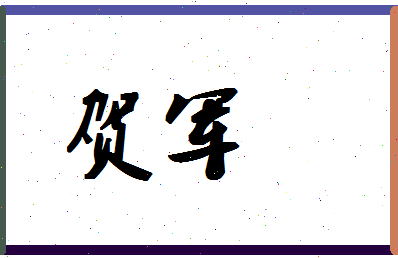 贺军